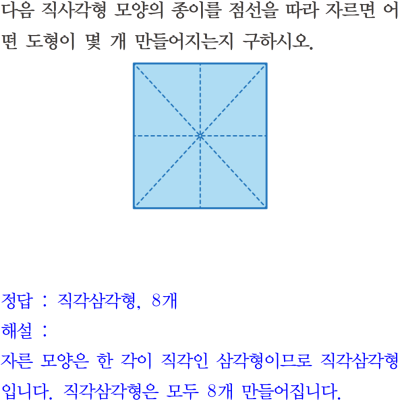 다음 직사각형 모양의 종이를 점선을 따라 자르면 어떤 도형이 몇 개 만들어지는지 구하시오.

정답 : 직각삼각형, 8개
해설 :
자른 모양은 한 각이 직각인 삼각형이므로 직각삼각형입니다. 직각삼각형은 모두 8개 만들어집니다.